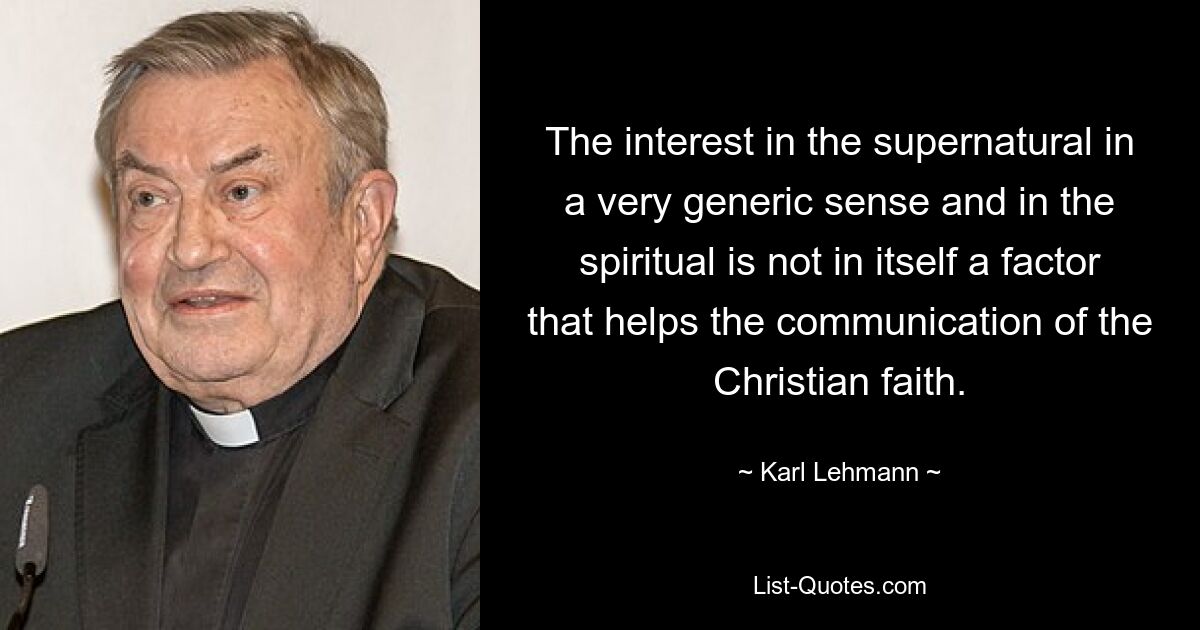 The interest in the supernatural in a very generic sense and in the spiritual is not in itself a factor that helps the communication of the Christian faith.

~ Karl Lehmann ~

List-Quotes.com